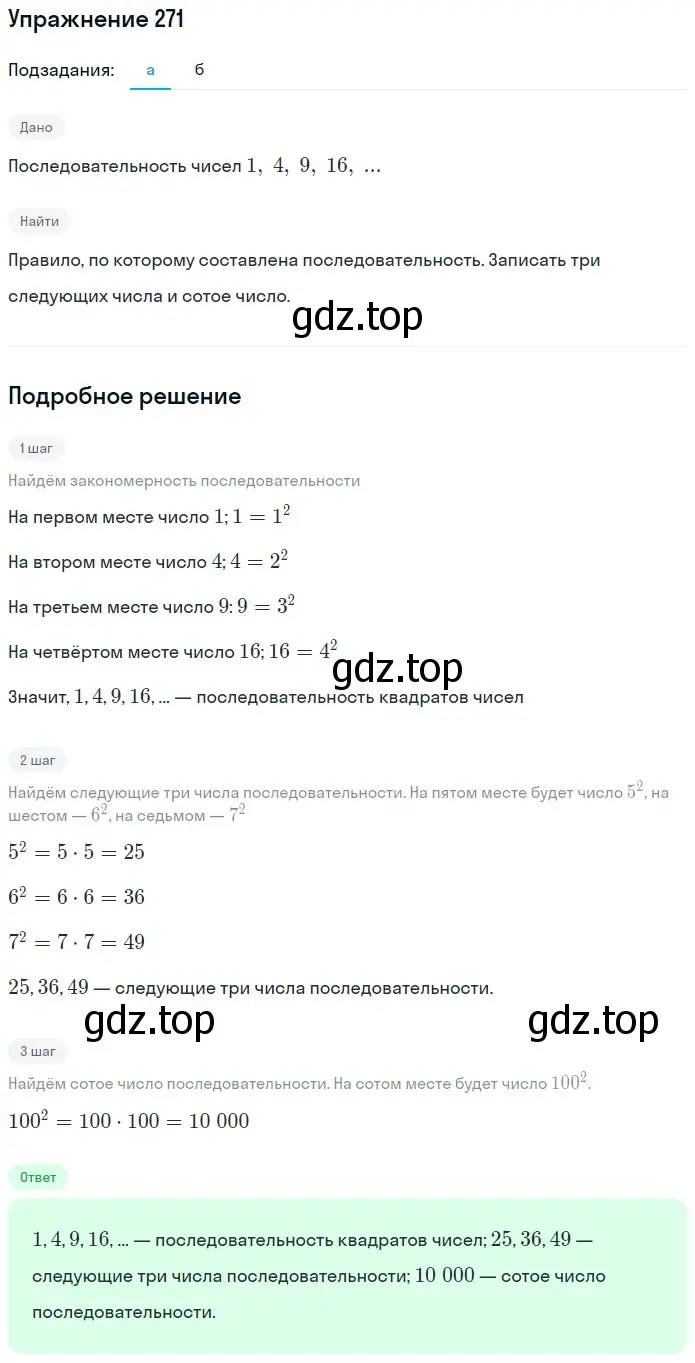 Упражнение 271

Подзадания: а б

Дано

Последовательность чисел $1,\ 4,\ 9,\ 16,\ ...$

Найти

Правило, по которому составлена последовательность. Записать три следующих числа и сотое число.

gdz.top

Подробное решение

1 шаг

Найдём закономерность последовательности

На первом месте число $1; 1 = 1^2$

На втором месте число $4; 4 = 2^2$

На третьем месте число $9: 9 = 3^2$

На четвёртом месте число $16; 16 = 4^2$

gdz.top

Значит, $1, 4, 9, 16, ...$ — последовательность квадратов чисел

2 шаг

Найдём следующие три числа последовательности. На пятом месте будет число $5^2$, на шестом — $6^2$, на седьмом — $7^2$

$5^2 = 5 \cdot 5 = 25$

$6^2 = 6 \cdot 6 = 36$

$7^2 = 7 \cdot 7 = 49$

$25, 36, 49$ — следующие три числа последовательности.

gdz.top gdz.top

3 шаг

Найдём сотое число последовательности. На сотом месте будет число $100^2$.

$100^2 = 100 \cdot 100 = 10\ 000$

Ответ

$1, 4, 9, 16, ...$ — последовательность квадратов чисел; $25, 36, 49$ — следующие три числа последовательности; $10\ 000$ — сотое число последовательности.